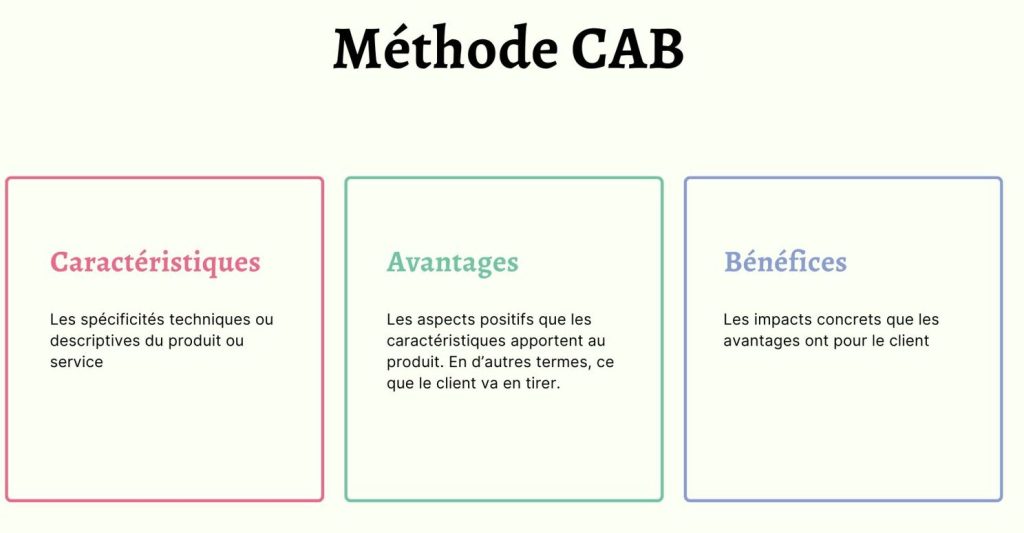 Méthode CAB

Caractéristiques

Les spécificités techniques ou descriptives du produit ou service

Avantages

Les aspects positifs que les caractéristiques apportent au produit. En d'autres termes, ce que le client va en tirer.

Bénéfices

Les impacts concrets que les avantages ont pour le client